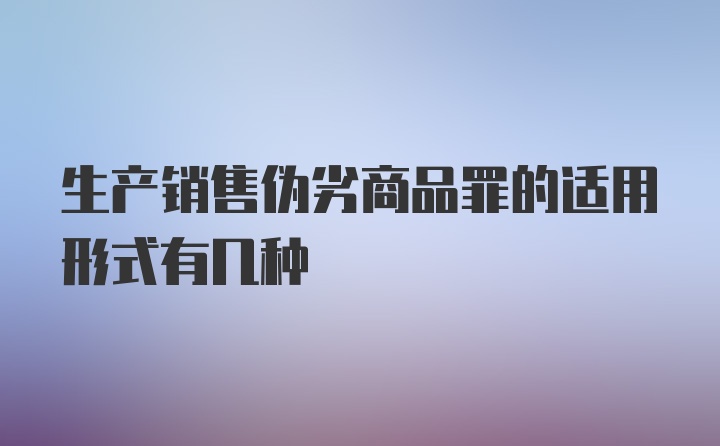 生产销售伪劣商品罪的适用形式有几种